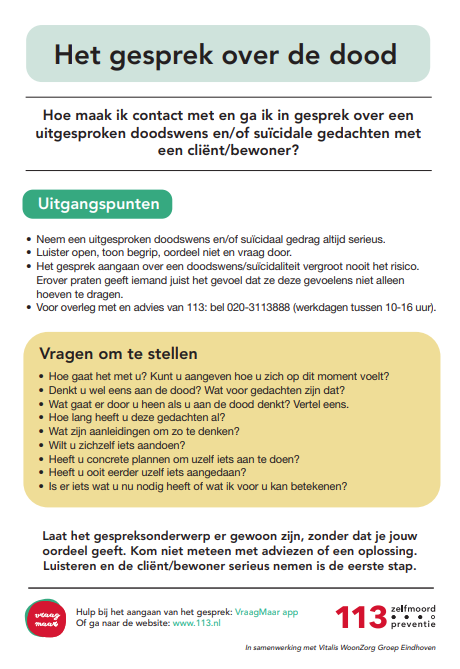 Het gesprek over de dood

Hoe maak ik contact met en ga ik in gesprek over een uitgesproken doodswens en/of suïcidale gedachten met een cliënt/bewoner?

Uitgangspunten

• Neem een uitgesproken doodswens en/of suïcidaal gedrag altijd serieus.
• Luister open, toon begrip, oordeel niet en vraag door.
• Het gesprek aangaan over een doodswens/suïcidaliteit vergroot nooit het risico. Erover praten geeft iemand juist het gevoel dat ze deze gevoelens niet alleen hoeven te dragen.
• Voor overleg met en advies van 113: bel 020-3113888 (werkdagen tussen 10-16 uur).

Vragen om te stellen

• Hoe gaat het met u? Kunt u aangeven hoe u zich op dit moment voelt?
• Denkt u wel eens aan de dood? Wat voor gedachten zijn dat?
• Wat gaat er door u heen als u aan de dood denkt? Vertel eens.
• Hoe lang heeft u deze gedachten al?
• Wat zijn aanleidingen om zo te denken?
• Wilt u zichzelf iets aandoen?
• Heeft u concrete plannen om uzelf iets aan te doen?
• Heeft u ooit eerder uzelf iets aangedaan?
• Is er iets wat u nu nodig heeft of wat ik voor u kan betekenen?

Laat het gespreksonderwerp er gewoon zijn, zonder dat je jouw oordeel geeft. Kom niet meteen met adviezen of een oplossing. Luisteren en de cliënt/bewoner serieus nemen is de eerste stap.

vraag maar

Hulp bij het aangaan van het gesprek: VraagMaar app
Of ga naar de website: www.113.nl

113 zelfmoord preventie

In samenwerking met Vitalis WoonZorg Groep Eindhoven